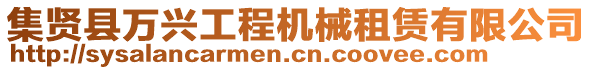 集贤县万兴工程机械租赁有限公司
http://sysalancarmen.cn.coovee.com